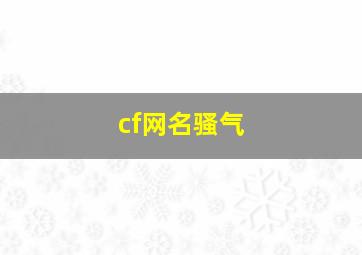 cf网名骚气